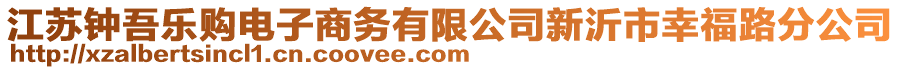 江苏钟吾乐购电子商务有限公司新沂市幸福路分公司
http://xzalbertsincl1.cn.coovee.com